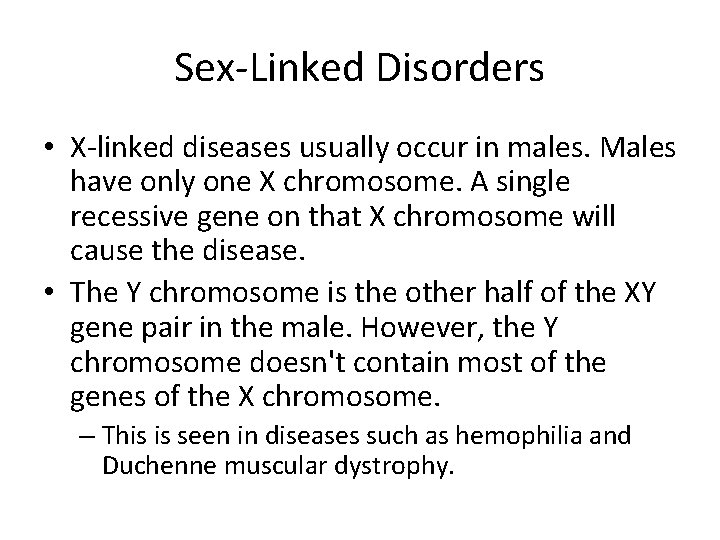 Sex-Linked Disorders

• X-linked diseases usually occur in males. Males have only one X chromosome. A single recessive gene on that X chromosome will cause the disease.

• The Y chromosome is the other half of the XY gene pair in the male. However, the Y chromosome doesn't contain most of the genes of the X chromosome.

– This is seen in diseases such as hemophilia and Duchenne muscular dystrophy.